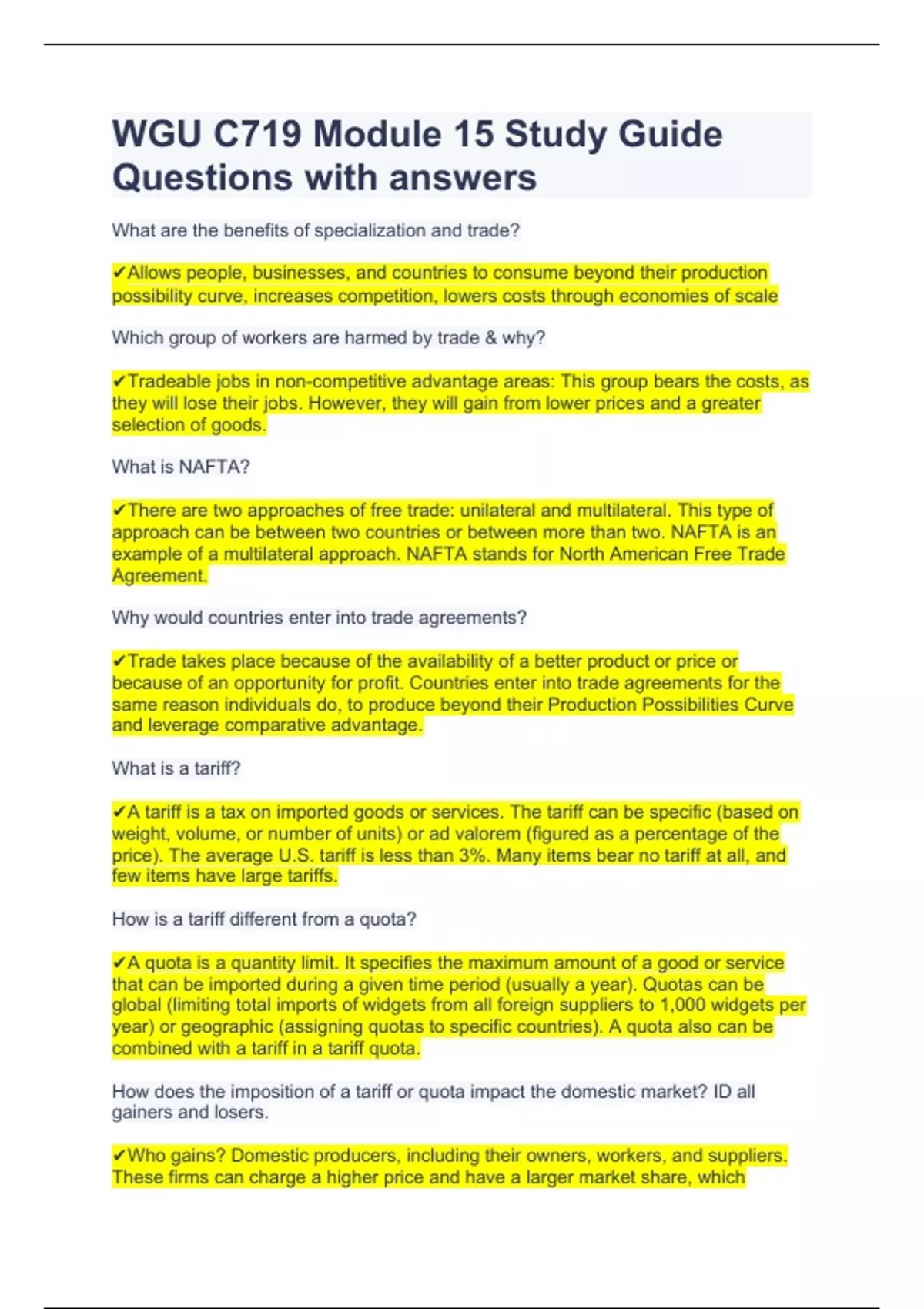 WGU C719 Module 15 Study Guide Questions with answers

What are the benefits of specialization and trade?

✔Allows people, businesses, and countries to consume beyond their production possibility curve, increases competition, lowers costs through economies of scale

Which group of workers are harmed by trade & why?

✔Tradeable jobs in non-competitive advantage areas: This group bears the costs, as they will lose their jobs. However, they will gain from lower prices and a greater selection of goods.

What is NAFTA?

✔There are two approaches of free trade: unilateral and multilateral. This type of approach can be between two countries or between more than two. NAFTA is an example of a multilateral approach. NAFTA stands for North American Free Trade Agreement.

Why would countries enter into trade agreements?

✔Trade takes place because of the availability of a better product or price or because of an opportunity for profit. Countries enter into trade agreements for the same reason individuals do, to produce beyond their Production Possibilities Curve and leverage comparative advantage.

What is a tariff?

✔A tariff is a tax on imported goods or services. The tariff can be specific (based on weight, volume, or number of units) or ad valorem (figured as a percentage of the price). The average U.S. tariff is less than 3%. Many items bear no tariff at all, and few items have large tariffs.

How is a tariff different from a quota?

✔A quota is a quantity limit. It specifies the maximum amount of a good or service that can be imported during a given time period (usually a year). Quotas can be global (limiting total imports of widgets from all foreign suppliers to 1,000 widgets per year) or geographic (assigning quotas to specific countries). A quota also can be combined with a tariff in a tariff quota.

How does the imposition of a tariff or quota impact the domestic market? ID all gainers and losers.

✔Who gains? Domestic producers, including their owners, workers, and suppliers. These firms can charge a higher price and have a larger market share, which